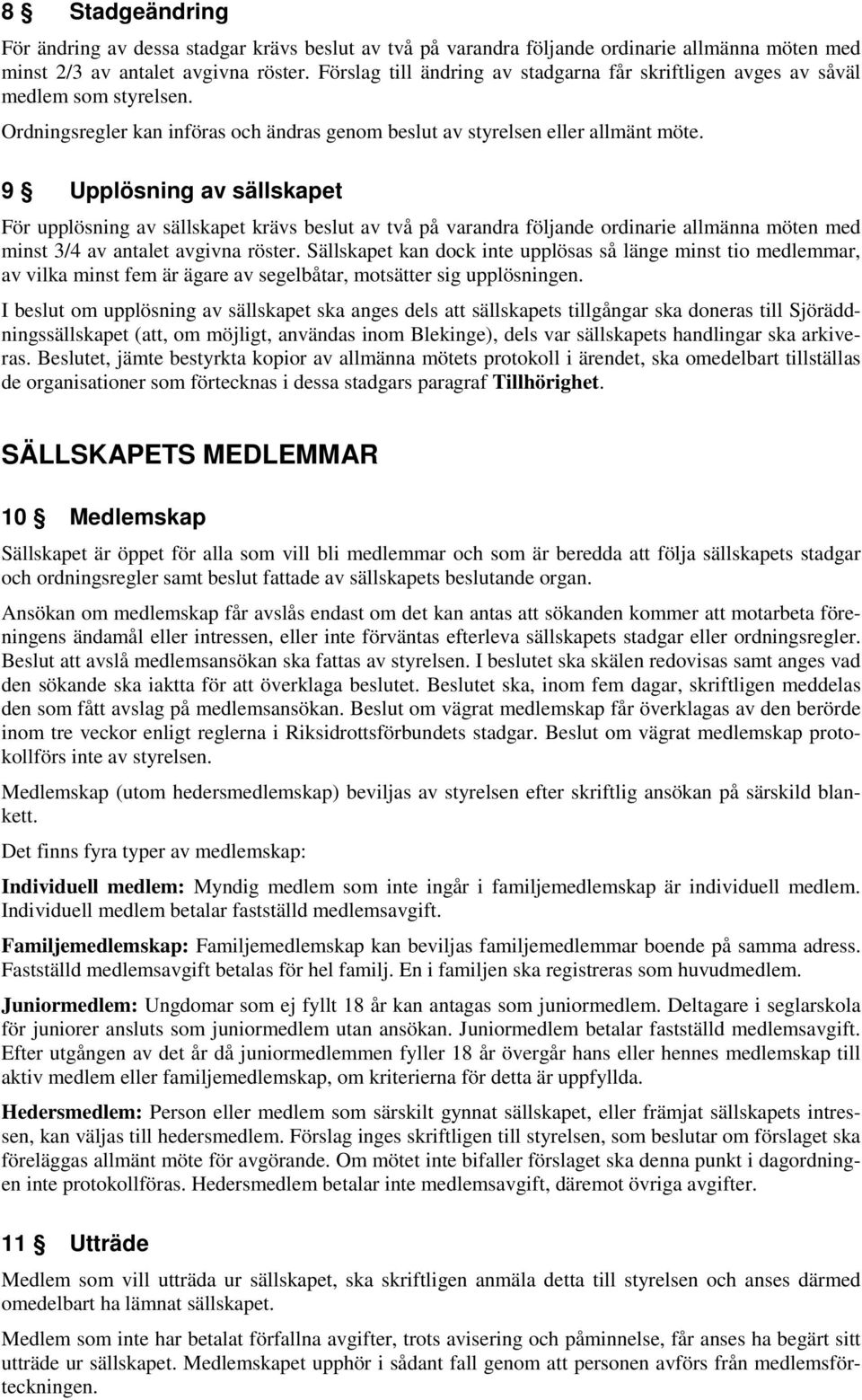 8 § Stadgeändring

För ändring av dessa stadgar krävs beslut av två på varandra följande ordinarie allmänna möten med minst 2/3 av antalet avgivna röster. Förslag till ändring av stadgarna får skriftligen avges av såväl medlem som styrelsen.

Ordningsregler kan införas och ändras genom beslut av styrelsen eller allmänt möte.

9 § Upplösning av sällskapet

För upplösning av sällskapet krävs beslut av två på varandra följande ordinarie allmänna möten med minst 3/4 av antalet avgivna röster. Sällskapet kan dock inte upplösas så länge minst tio medlemmar, av vilka minst fem är ägare av segelbåtar, motsätter sig upplösningen.

I beslut om upplösning av sällskapet ska anges dels att sällskapets tillgångar ska doneras till Sjöräddningssällskapet (att, om möjligt, användas inom Blekinge), dels var sällskapets handlingar ska arkiveras. Beslutet, jämte bestyrkta kopior av allmänna mötets protokoll i ärendet, ska omedelbart tillställas de organisationer som förtecknas i dessa stadgars paragraf Tillhörighet.

SÄLLSKAPETS MEDLEMMAR

10 § Medlemskap

Sällskapet är öppet för alla som vill bli medlemmar och som är beredda att följa sällskapets stadgar och ordningsregler samt beslut fattade av sällskapets beslutande organ.

Ansökan om medlemskap får avslås endast om det kan antas att sökanden kommer att motarbeta föreningens ändamål eller intressen, eller inte förväntas efterleva sällskapets stadgar eller ordningsregler. Beslut att avslå medlemsansökan ska fattas av styrelsen. I beslutet ska skälen redovisas samt anges vad den sökande ska iaktta för att överklaga beslutet. Beslutet ska, inom fem dagar, skriftligen meddelas den som fått avslag på medlemsansökan. Beslut om vägrat medlemskap får överklagas av den berörde inom tre veckor enligt reglerna i Riksidrottsförbundets stadgar. Beslut om vägrat medlemskap protokollförs inte av styrelsen.

Medlemskap (utom hedersmedlemskap) beviljas av styrelsen efter skriftlig ansökan på särskild blankett.

Det finns fyra typer av medlemskap:

Individuell medlem: Myndig medlem som inte ingår i familjemedlemskap är individuell medlem. Individuell medlem betalar fastställd medlemsavgift.

Familjemedlemskap: Familjemedlemskap kan beviljas familjemedlemmar boende på samma adress. Fastställd medlemsavgift betalas för hel familj. En i familjen ska registreras som huvudmedlem.

Juniormedlem: Ungdomar som ej fyllt 18 år kan antagas som juniormedlem. Deltagare i seglarskola för juniorer ansluts som juniormedlem utan ansökan. Juniormedlem betalar fastställd medlemsavgift. Efter utgången av det år då juniormedlemmen fyller 18 år övergår hans eller hennes medlemskap till aktiv medlem eller familjemedlemskap, om kriterierna för detta är uppfyllda.

Hedersmedlem: Person eller medlem som särskilt gynnat sällskapet, eller främjat sällskapets intressen, kan väljas till hedersmedlem. Förslag inges skriftligen till styrelsen, som beslutar om förslaget ska föreläggas allmänt möte för avgörande. Om mötet inte bifaller förslaget ska denna punkt i dagordningen inte protokollföras. Hedersmedlem betalar inte medlemsavgift, däremot övriga avgifter.

11 § Utträde

Medlem som vill utträda ur sällskapet, ska skriftligen anmäla detta till styrelsen och anses därmed omedelbart ha lämnat sällskapet.

Medlem som inte har betalat förfallna avgifter, trots avisering och påminnelse, får anses ha begärt sitt utträde ur sällskapet. Medlemskapet upphör i sådant fall genom att personen avförs från medlemsförteckningen.